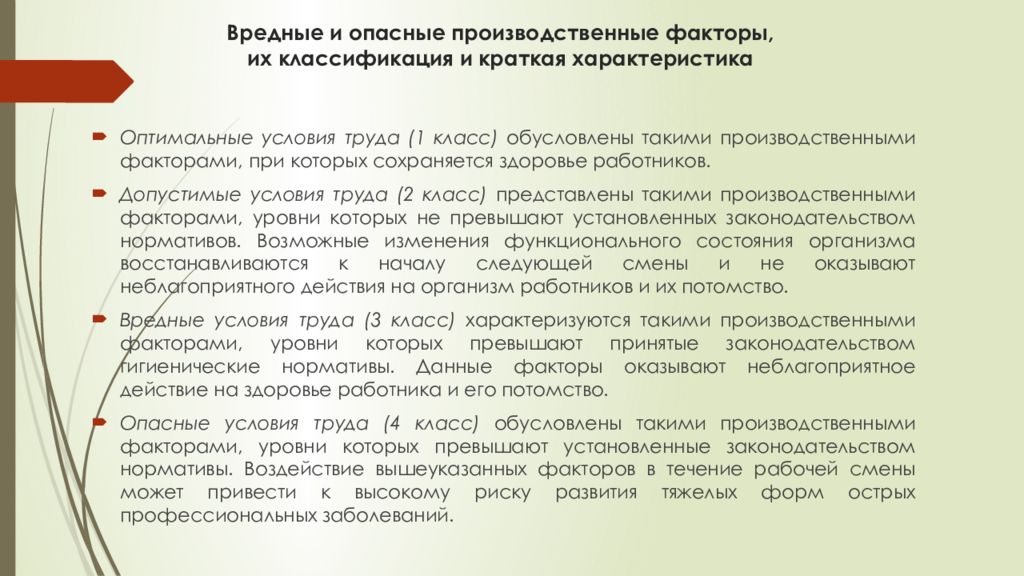 Вредные и опасные производственные факторы, их классификация и краткая характеристика

Оптимальные условия труда (1 класс) обусловлены такими производственными факторами, при которых сохраняется здоровье работников.

Допустимые условия труда (2 класс) представлены такими производственными факторами, уровни которых не превышают установленных законодательством нормативов. Возможные изменения функционального состояния организма восстанавливаются к началу следующей смены и не оказывают неблагоприятного действия на организм работников и их потомство.

Вредные условия труда (3 класс) характеризуются такими производственными факторами, уровни которых превышают принятые законодательством гигиенические нормативы. Данные факторы оказывают неблагоприятное действие на здоровье работника и его потомство.

Опасные условия труда (4 класс) обусловлены такими производственными факторами, уровни которых превышают установленные законодательством нормативы. Воздействие вышеуказанных факторов в течение рабочей смены может привести к высокому риску развития тяжелых форм острых профессиональных заболеваний.